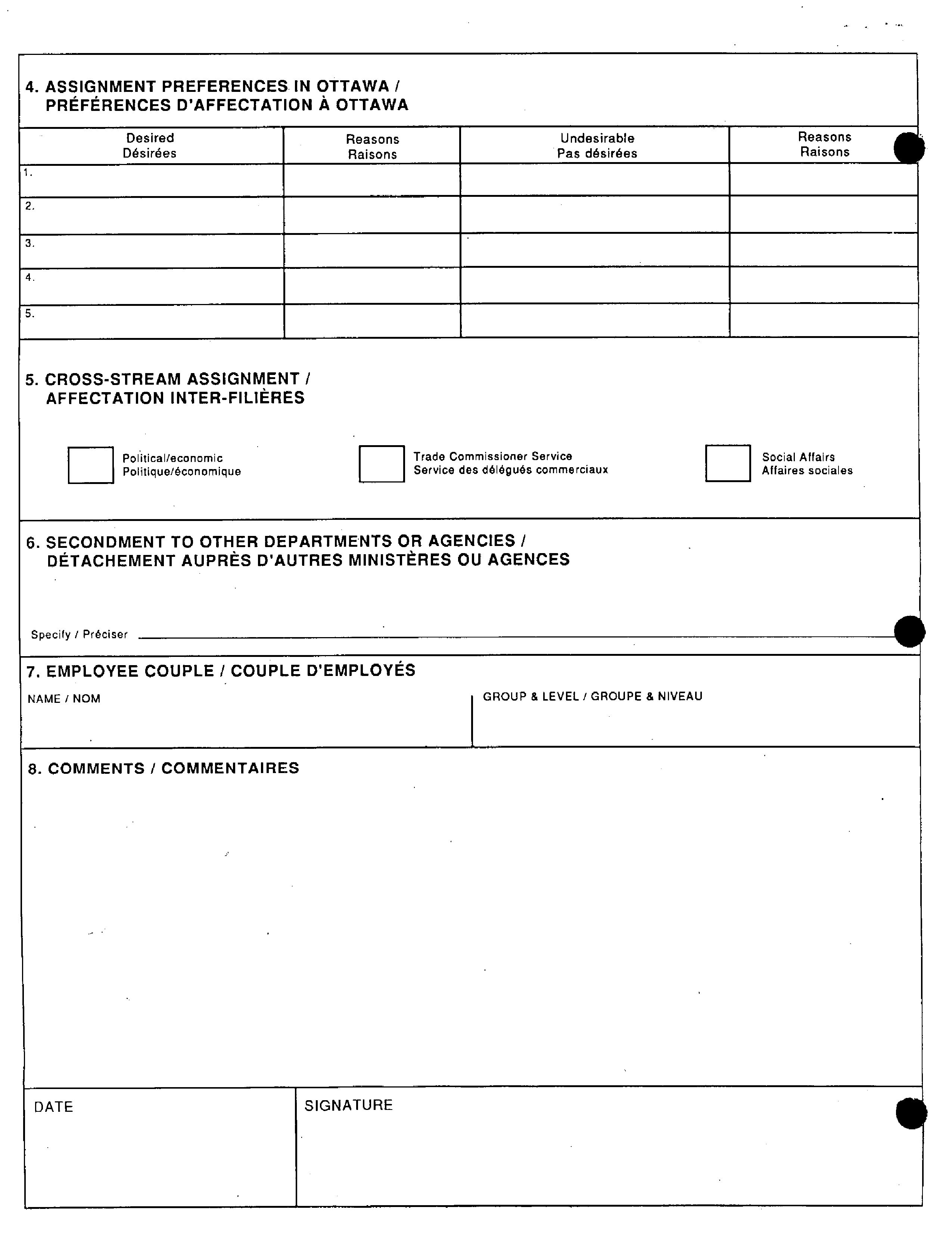 4. ASSIGNMENT PREFERENCES IN OTTAWA / PRÉFÉRENCES D'AFFECTATION À OTTAWA

| Desired Désirées | Reasons Raisons | Undesirable Pas désirées | Reasons Raisons |
|---|---|---|---|
| 1. | | | |
| 2. | | | |
| 3. | | | |
| 4. | | | |
| 5. | | | |

5. CROSS-STREAM ASSIGNMENT / AFFECTATION INTER-FILIÈRES

Political/economic
Politique/économique

Trade Commissioner Service
Service des délégués commerciaux

Social Affairs
Affaires sociales

6. SECONDMENT TO OTHER DEPARTMENTS OR AGENCIES / DÉTACHEMENT AUPRÈS D'AUTRES MINISTÈRES OU AGENCES

Specify / Préciser

7. EMPLOYEE COUPLE / COUPLE D'EMPLOYÉS

NAME / NOM

GROUP & LEVEL / GROUPE & NIVEAU

8. COMMENTS / COMMENTAIRES

DATE

SIGNATURE